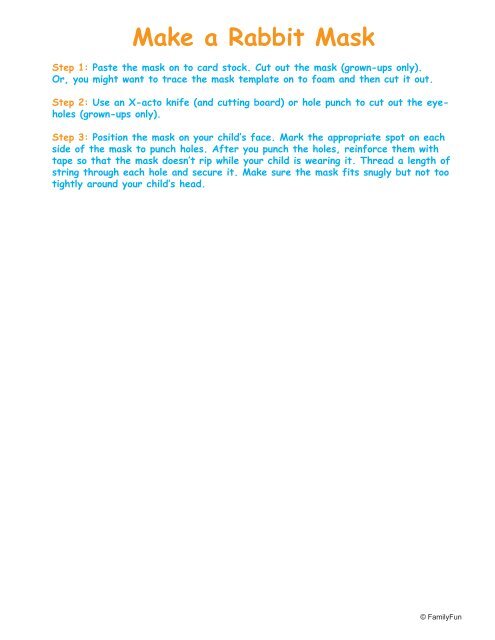 Make a Rabbit Mask

Step 1: Paste the mask on to card stock. Cut out the mask (grown-ups only). Or, you might want to trace the mask template on to foam and then cut it out.

Step 2: Use an X-acto knife (and cutting board) or hole punch to cut out the eyeholes (grown-ups only).

Step 3: Position the mask on your child's face. Mark the appropriate spot on each side of the mask to punch holes. After you punch the holes, reinforce them with tape so that the mask doesn't rip while your child is wearing it. Thread a length of string through each hole and secure it. Make sure the mask fits snugly but not too tightly around your child's head.

© FamilyFun